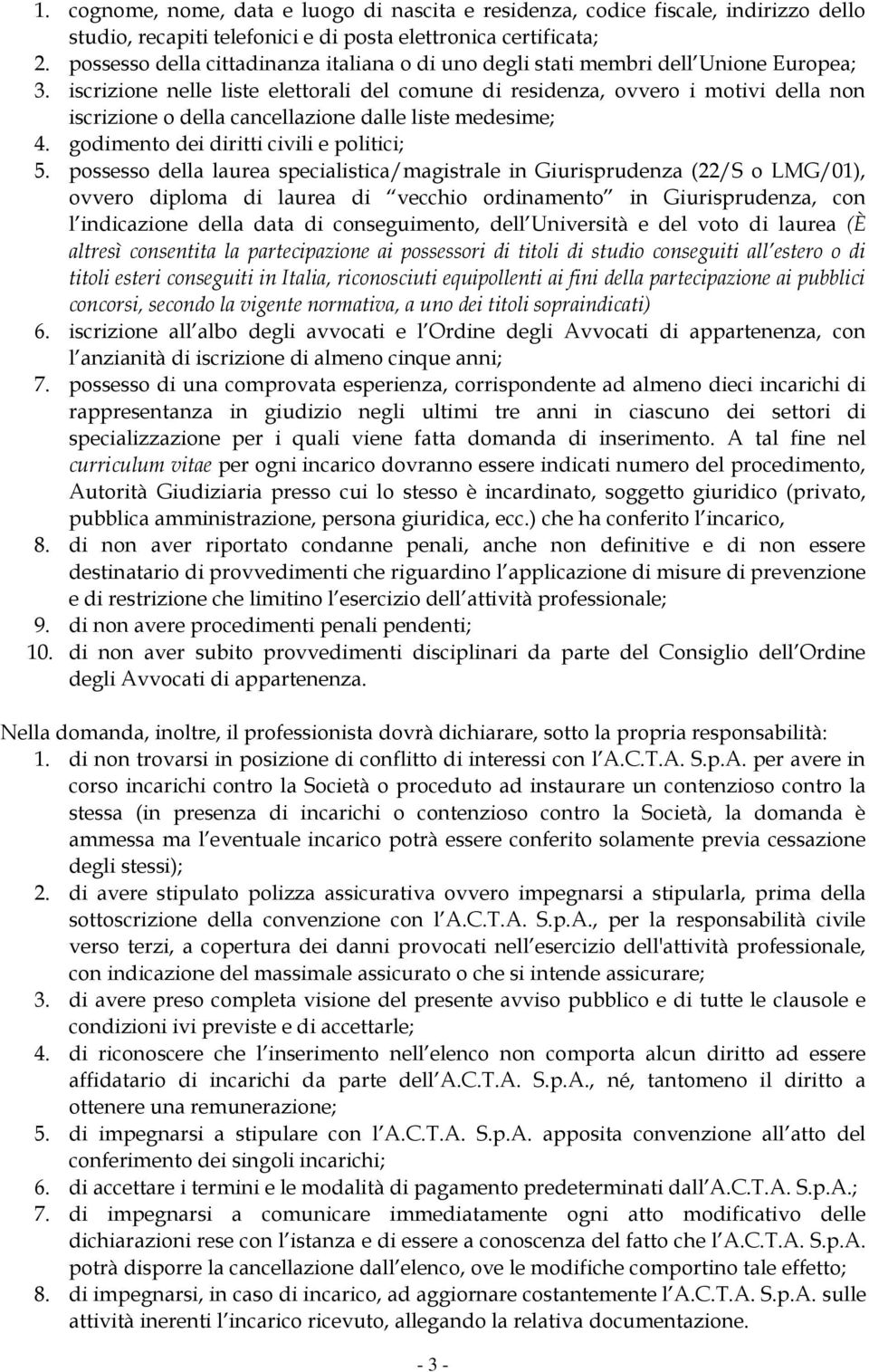 1. cognome, nome, data e luogo di nascita e residenza, codice fiscale, indirizzo dello studio, recapiti telefonici e di posta elettronica certificata;
2. possesso della cittadinanza italiana o di uno degli stati membri dell Unione Europea;
3. iscrizione nelle liste elettorali del comune di residenza, ovvero i motivi della non iscrizione o della cancellazione dalle liste medesime;
4. godimento dei diritti civili e politici;
5. possesso della laurea specialistica/magistrale in Giurisprudenza (22/S o LMG/01), ovvero diploma di laurea di vecchio ordinamento in Giurisprudenza, con l indicazione della data di conseguimento, dell Università e del voto di laurea (È altresì consentita la partecipazione ai possessori di titoli di studio conseguiti all estero o di titoli esteri conseguiti in Italia, riconosciuti equipollenti ai fini della partecipazione ai pubblici concorsi, secondo la vigente normativa, a uno dei titoli sopraindicati)
6. iscrizione all albo degli avvocati e l Ordine degli Avvocati di appartenenza, con l anzianità di iscrizione di almeno cinque anni;
7. possesso di una comprovata esperienza, corrispondente ad almeno dieci incarichi di rappresentanza in giudizio negli ultimi tre anni in ciascuno dei settori di specializzazione per i quali viene fatta domanda di inserimento. A tal fine nel curriculum vitae per ogni incarico dovranno essere indicati numero del procedimento, Autorità Giudiziaria presso cui lo stesso è incardinato, soggetto giuridico (privato, pubblica amministrazione, persona giuridica, ecc.) che ha conferito l incarico,
8. di non aver riportato condanne penali, anche non definitive e di non essere destinatario di provvedimenti che riguardino l applicazione di misure di prevenzione e di restrizione che limitino l esercizio dell attività professionale;
9. di non avere procedimenti penali pendenti;
10. di non aver subito provvedimenti disciplinari da parte del Consiglio dell Ordine degli Avvocati di appartenenza.

Nella domanda, inoltre, il professionista dovrà dichiarare, sotto la propria responsabilità:
1. di non trovarsi in posizione di conflitto di interessi con l A.C.T.A. S.p.A. per avere in corso incarichi contro la Società o proceduto ad instaurare un contenzioso contro la stessa (in presenza di incarichi o contenzioso contro la Società, la domanda è ammessa ma l eventuale incarico potrà essere conferito solamente previa cessazione degli stessi);
2. di avere stipulato polizza assicurativa ovvero impegnarsi a stipularla, prima della sottoscrizione della convenzione con l A.C.T.A. S.p.A., per la responsabilità civile verso terzi, a copertura dei danni provocati nell esercizio dell'attività professionale, con indicazione del massimale assicurato o che si intende assicurare;
3. di avere preso completa visione del presente avviso pubblico e di tutte le clausole e condizioni ivi previste e di accettarle;
4. di riconoscere che l inserimento nell elenco non comporta alcun diritto ad essere affidatario di incarichi da parte dell A.C.T.A. S.p.A., né, tantomeno il diritto a ottenere una remunerazione;
5. di impegnarsi a stipulare con l A.C.T.A. S.p.A. apposita convenzione all atto del conferimento dei singoli incarichi;
6. di accettare i termini e le modalità di pagamento predeterminati dall A.C.T.A. S.p.A.;
7. di impegnarsi a comunicare immediatamente ogni atto modificativo delle dichiarazioni rese con l istanza e di essere a conoscenza del fatto che l A.C.T.A. S.p.A. potrà disporre la cancellazione dall elenco, ove le modifiche comportino tale effetto;
8. di impegnarsi, in caso di incarico, ad aggiornare costantemente l A.C.T.A. S.p.A. sulle attività inerenti l incarico ricevuto, allegando la relativa documentazione.

- 3 -